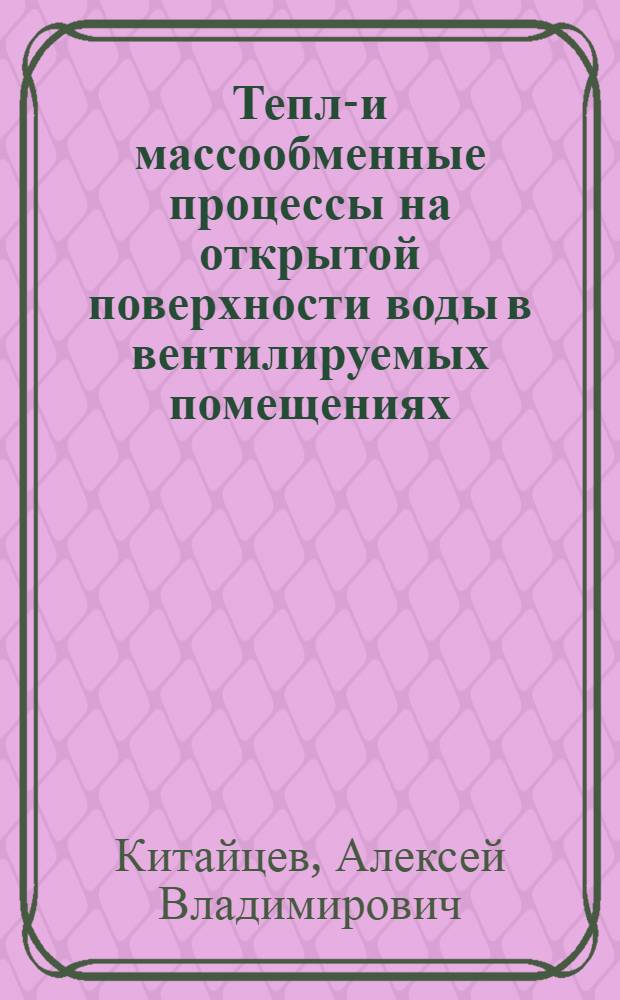 Тепл-и массообменные процессы на открытой поверхности воды в вентилируемых помещениях

Китайцев, Алексей Владимирович